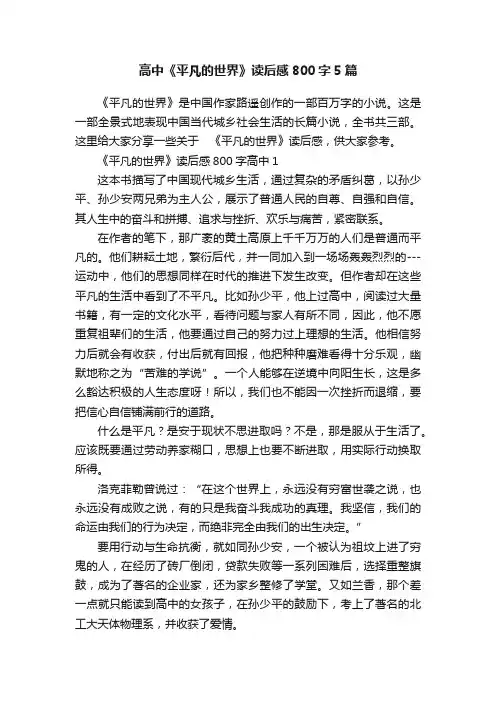 高中《平凡的世界》读后感800字5篇

《平凡的世界》是中国作家路遥创作的一部百万字的小说。这是一部全景式地表现中国当代城乡社会生活的长篇小说，全书共三部。这里给大家分享一些关于　《平凡的世界》读后感，供大家参考。

《平凡的世界》读后感800字高中1

这本书描写了中国现代城乡生活，通过复杂的矛盾纠葛，以孙少平、孙少安两兄弟为主人公，展示了普通人民的自尊、自强和自信。其人生中的奋斗和拼搏、追求与挫折、欢乐与痛苦，紧密联系。

在作者的笔下，那广袤的黄土高原上千千万万的人们是普通而平凡的。他们耕耘土地，繁衍后代，并一同加入到一场场轰轰烈烈的---运动中，他们的思想同样在时代的推进下发生改变。但作者却在这些平凡的生活中看到了不平凡。比如孙少平，他上过高中，阅读过大量书籍，有一定的文化水平，看待问题与家人有所不同，因此，他不愿重复祖辈们的生活，他要通过自己的努力过上理想的生活。他相信努力后就会有收获，付出后就有回报，他把种种磨难看得十分乐观，幽默地称之为“苦难的学说”。一个人能够在逆境中向阳生长，这是多么豁达积极的人生态度呀！所以，我们也不能因一次挫折而退缩，要把信心自信铺满前行的道路。

什么是平凡？是安于现状不思进取吗？不是，那是服从于生活了。应该既要通过劳动养家糊口，思想上也要不断进取，用实际行动换取所得。

洛克菲勒曾说过：“在这个世界上，永远没有穷富世袭之说，也永远没有成败之说，有的只是我奋斗我成功的真理。我坚信，我们的命运由我们的行为决定，而绝非完全由我们的出生决定。”

要用行动与生命抗衡，就如同孙少安，一个被认为祖坟上进了穷鬼的人，在经历了砖厂倒闭，贷款失败等一系列困难后，选择重整旗鼓，成为了著名的企业家，还为家乡整修了学堂。又如兰香，那个差一点就只能读到高中的女孩子，在孙少平的鼓励下，考上了著名的北工大天体物理系，并收获了爱情。